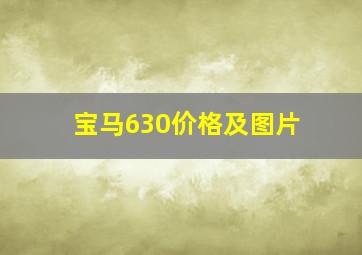 宝马630价格及图片